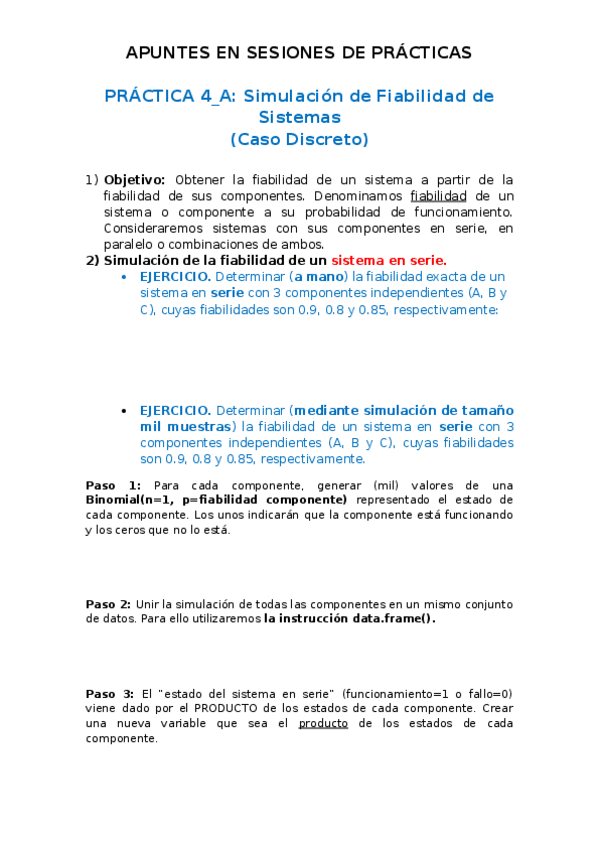 APUNTES EN SESIONES DE PRÁCTICAS

PRÁCTICA 4_A: Simulación de Fiabilidad de Sistemas
(Caso Discreto)

1) Objetivo: Obtener la fiabilidad de un sistema a partir de la fiabilidad de sus componentes. Denominamos fiabilidad de un sistema o componente a su probabilidad de funcionamiento. Consideraremos sistemas con sus componentes en serie, en paralelo o combinaciones de ambos.

2) Simulación de la fiabilidad de un sistema en serie.

• EJERCICIO. Determinar (a mano) la fiabilidad exacta de un sistema en serie con 3 componentes independientes (A, B y C), cuyas fiabilidades son 0.9, 0.8 y 0.85, respectivamente:

• EJERCICIO. Determinar (mediante simulación de tamaño mil muestras) la fiabilidad de un sistema en serie con 3 componentes independientes (A, B y C), cuyas fiabilidades son 0.9, 0.8 y 0.85, respectivamente.

Paso 1: Para cada componente, generar (mil) valores de una Binomial(n=1, p=fiabilidad componente) representado el estado de cada componente. Los unos indicarán que la componente está funcionando y los ceros que no lo está.

Paso 2: Unir la simulación de todas las componentes en un mismo conjunto de datos. Para ello utilizaremos la instrucción data.frame().

Paso 3: El "estado del sistema en serie" (funcionamiento=1 o fallo=0) viene dado por el PRODUCTO de los estados de cada componente. Crear una nueva variable que sea el producto de los estados de cada componente.